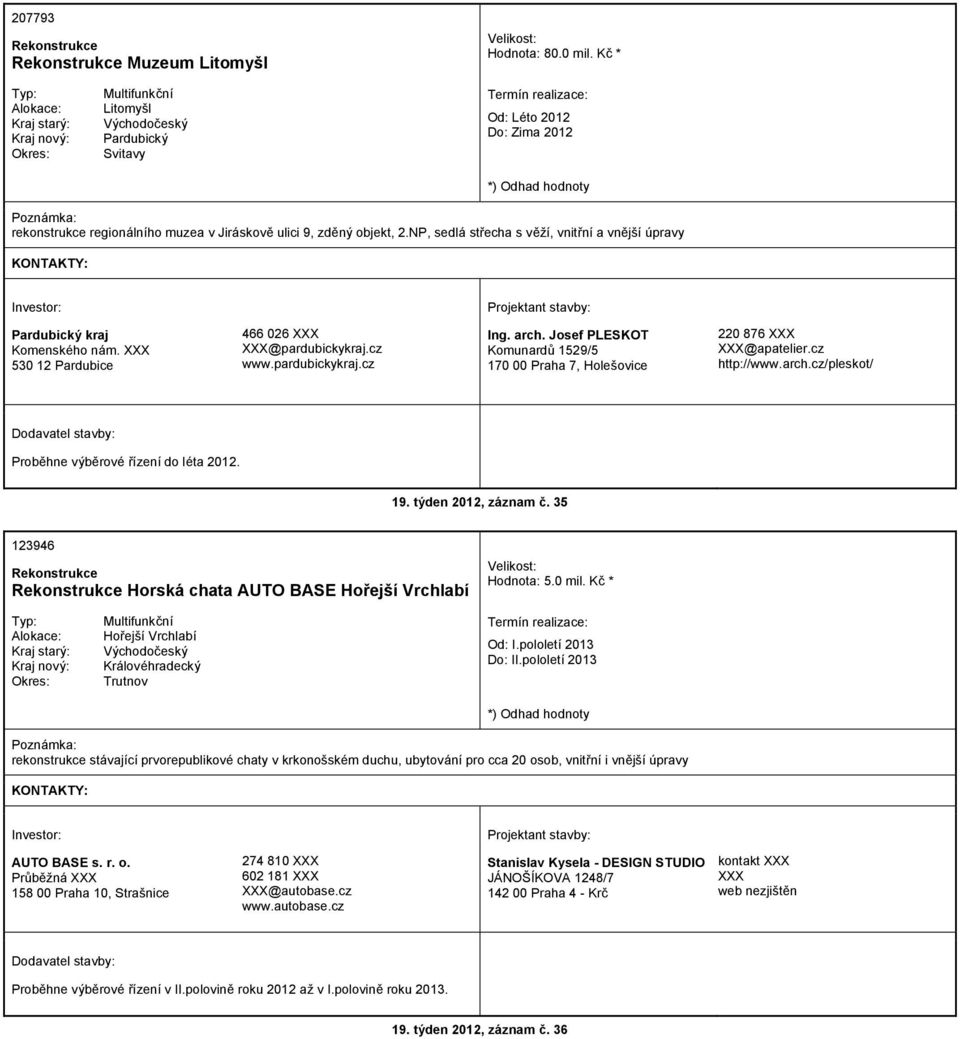 207793

Rekonstrukce
Rekonstrukce Muzeum Litomyšl

Typ: Multifunkční
Alokace: Litomyšl
Kraj starý: Východočeský
Kraj nový: Pardubický
Okres: Svitavy

Velikost:
Hodnota: 80.0 mil. Kč *

Termín realizace:
Od: Léto 2012
Do: Zima 2012

*) Odhad hodnoty

Poznámka:
rekonstrukce regionálního muzea v Jiráskově ulici 9, zděný objekt, 2.NP, sedlá střecha s věží, vnitřní a vnější úpravy

KONTAKTY:

Investor:

Pardubický kraj
Komenského nám. XXX
530 12 Pardubice

466 026 XXX
XXX@pardubickykraj.cz
www.pardubickykraj.cz

Projektant stavby:

Ing. arch. Josef PLESKOT
Komunardů 1529/5
170 00 Praha 7, Holešovice

220 876 XXX
XXX@apatelier.cz
http://www.arch.cz/pleskot/

Dodavatel stavby:
Proběhne výběrové řízení do léta 2012.

19. týden 2012, záznam č. 35

123946

Rekonstrukce
Rekonstrukce Horská chata AUTO BASE Hořejší Vrchlabí

Typ: Multifunkční
Alokace: Hořejší Vrchlabí
Kraj starý: Východočeský
Kraj nový: Královéhradecký
Okres: Trutnov

Velikost:
Hodnota: 5.0 mil. Kč *

Termín realizace:
Od: I.pololetí 2013
Do: II.pololetí 2013

*) Odhad hodnoty

Poznámka:
rekonstrukce stávající prvorepublikové chaty v krkonošském duchu, ubytování pro cca 20 osob, vnitřní i vnější úpravy

KONTAKTY:

Investor:

AUTO BASE s. r. o.
Průběžná XXX
158 00 Praha 10, Strašnice

274 810 XXX
602 181 XXX
XXX@autobase.cz
www.autobase.cz

Projektant stavby:

Stanislav Kysela - DESIGN STUDIO
JÁNOŠÍKOVA 1248/7
142 00 Praha 4 - Krč

kontakt XXX
XXX
web nezjištěn

Dodavatel stavby:
Proběhne výběrové řízení v II.polovině roku 2012 až v I.polovině roku 2013.

19. týden 2012, záznam č. 36